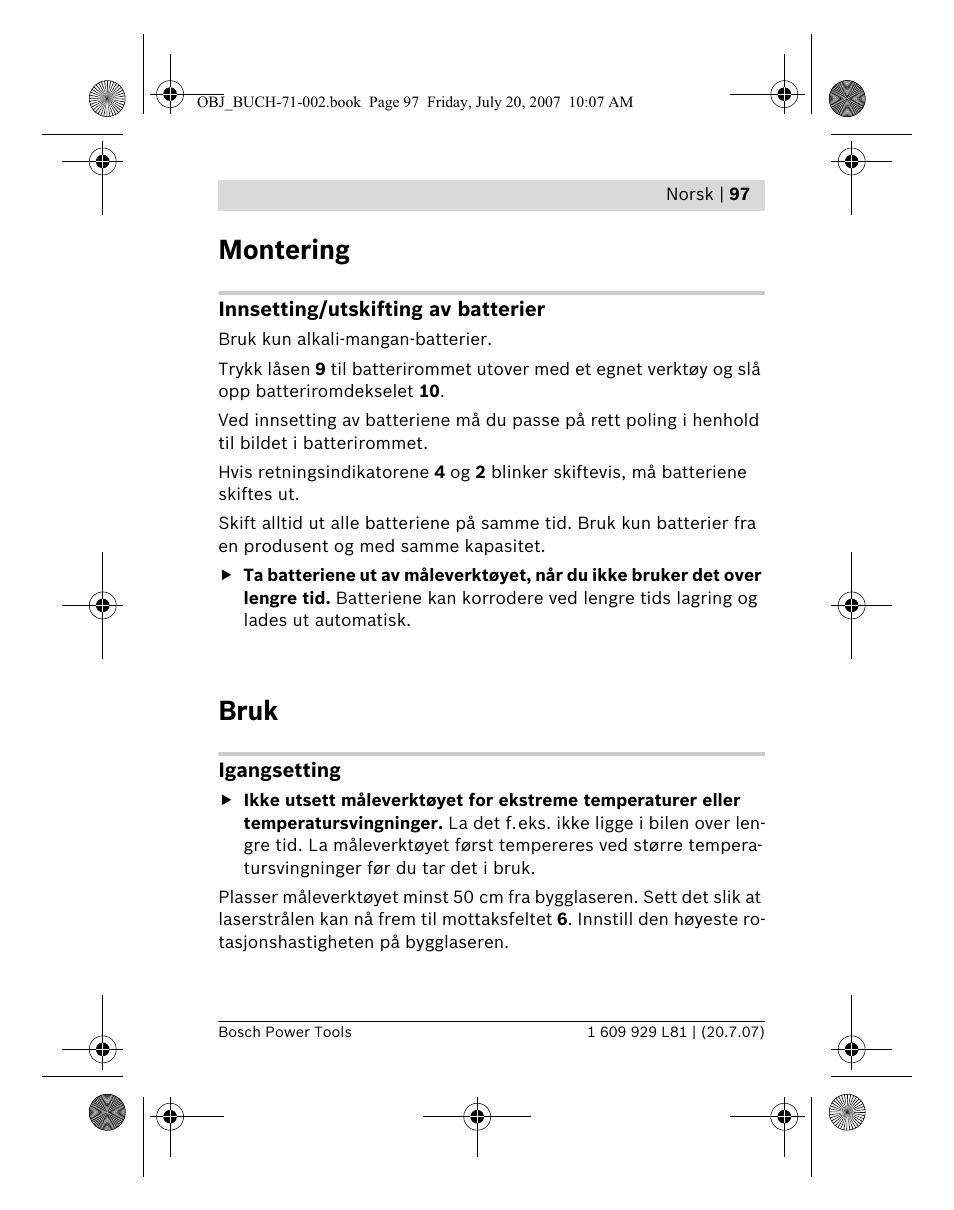 OBJ_BUCH-71-002.book Page 97 Friday, July 20, 2007 10:07 AM

Norsk | 97

Montering

Innsetting/utskifting av batterier

Bruk kun alkali-mangan-batterier.

Trykk låsen 9 til batterirommet utover med et egnet verktøy og slå opp batteriromdekselet 10.

Ved innsetting av batteriene må du passe på rett poling i henhold til bildet i batterirommet.

Hvis retningsindikatorene 4 og 2 blinker skiftevis, må batteriene skiftes ut.

Skift alltid ut alle batteriene på samme tid. Bruk kun batterier fra en produsent og med samme kapasitet.

▶ Ta batteriene ut av måleverktøyet, når du ikke bruker det over lengre tid. Batteriene kan korrodere ved lengre tids lagring og lades ut automatisk.

Bruk

Igangsetting

▶ Ikke utsett måleverktøyet for ekstreme temperaturer eller temperatursvingninger. La det f.eks. ikke ligge i bilen over lengre tid. La måleverktøyet først tempereres ved større temperatursvingninger før du tar det i bruk.

Plasser måleverktøyet minst 50 cm fra bygglaseren. Sett det slik at laserstrålen kan nå frem til mottaksfeltet 6. Innstill den høyeste rotasjonshastigheten på bygglaseren.

Bosch Power Tools

1 609 929 L81 | (20.7.07)